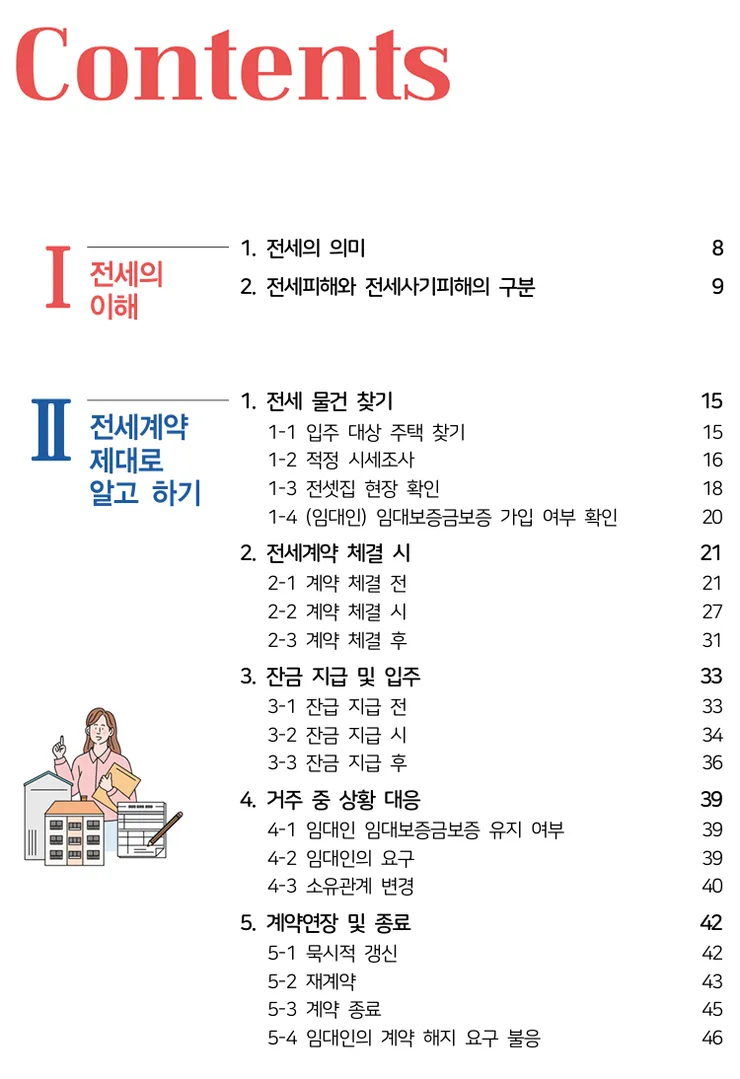 Contents

I 전세의 이해

1. 전세의 의미 8
2. 전세피해와 전세사기피해의 구분 9

II 전세계약 제대로 알고 하기

1. 전세 물건 찾기 15
1-1 입주 대상 주택 찾기 15
1-2 적정 시세조사 16
1-3 전셋집 현장 확인 18
1-4 (임대인) 임대보증금보증 가입 여부 확인 20
2. 전세계약 체결 시 21
2-1 계약 체결 전 21
2-2 계약 체결 시 27
2-3 계약 체결 후 31
3. 잔금 지급 및 입주 33
3-1 잔급 지급 전 33
3-2 잔금 지급 시 34
3-3 잔금 지급 후 36
4. 거주 중 상황 대응 39
4-1 임대인 임대보증금보증 유지 여부 39
4-2 임대인의 요구 39
4-3 소유관계 변경 40
5. 계약연장 및 종료 42
5-1 묵시적 갱신 42
5-2 재계약 43
5-3 계약 종료 45
5-4 임대인의 계약 해지 요구 불응 46